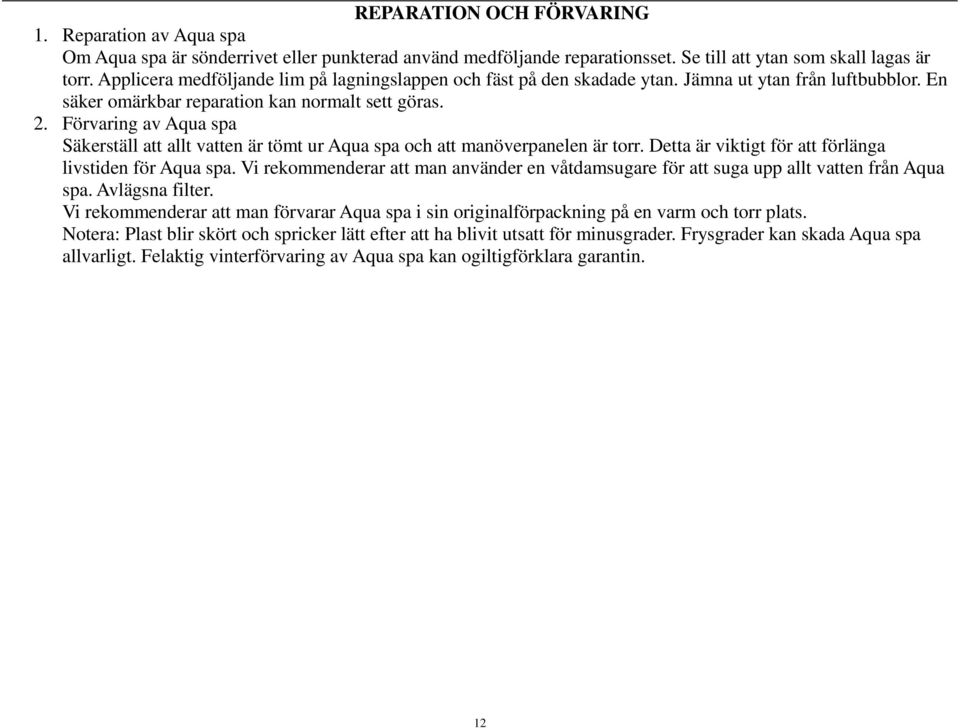 REPARATION OCH FÖRVARING

1. Reparation av Aqua spa

Om Aqua spa är sönderrivet eller punkterad använd medföljande reparationsset. Se till att ytan som skall lagas är torr. Applicera medföljande lim på lagningslappen och fäst på den skadade ytan. Jämna ut ytan från luftbubblor. En säker omärkbar reparation kan normalt sett göras.

2. Förvaring av Aqua spa

Säkerställ att allt vatten är tömt ur Aqua spa och att manöverpanelen är torr. Detta är viktigt för att förlänga livstiden för Aqua spa. Vi rekommenderar att man använder en våtdamsugare för att suga upp allt vatten från Aqua spa. Avlägsna filter.

Vi rekommenderar att man förvarar Aqua spa i sin originalförpackning på en varm och torr plats.

Notera: Plast blir skört och spricker lätt efter att ha blivit utsatt för minusgrader. Frysgrader kan skada Aqua spa allvarligt. Felaktig vinterförvaring av Aqua spa kan ogiltigförklara garantin.

12